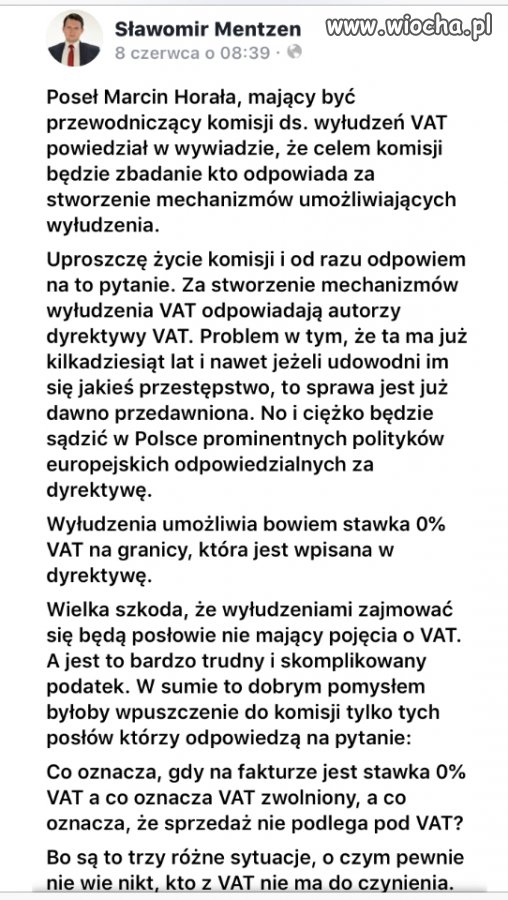 Sławomir Mentzen
8 czerwca o 08:39 ·

www.wiocha.pl

Poseł Marcin Horała, mający być przewodniczący komisji ds. wyłudzeń VAT powiedział w wywiadzie, że celem komisji będzie zbadanie kto odpowiada za stworzenie mechanizmów umożliwiających wyłudzenia.

Uproszczę życie komisji i od razu odpowiem na to pytanie. Za stworzenie mechanizmów wyłudzenia VAT odpowiadają autorzy dyrektywy VAT. Problem w tym, że ta ma już kilkadziesiąt lat i nawet jeżeli udowodni im się jakieś przestępstwo, to sprawa jest już dawno przedawniona. No i ciężko będzie sądzić w Polsce prominentnych polityków europejskich odpowiedzialnych za dyrektywę.

Wyłudzenia umożliwia bowiem stawka 0% VAT na granicy, która jest wpisana w dyrektywę.

Wielka szkoda, że wyłudzeniami zajmować się będą posłowie nie mający pojęcia o VAT. A jest to bardzo trudny i skomplikowany podatek. W sumie to dobrym pomysłem byłoby wpuszczenie do komisji tylko tych posłów którzy odpowiedzą na pytanie:

Co oznacza, gdy na fakturze jest stawka 0% VAT a co oznacza VAT zwolniony, a co oznacza, że sprzedaż nie podlega pod VAT?

Bo są to trzy różne sytuacje, o czym pewnie nie wie nikt, kto z VAT nie ma do czynienia.